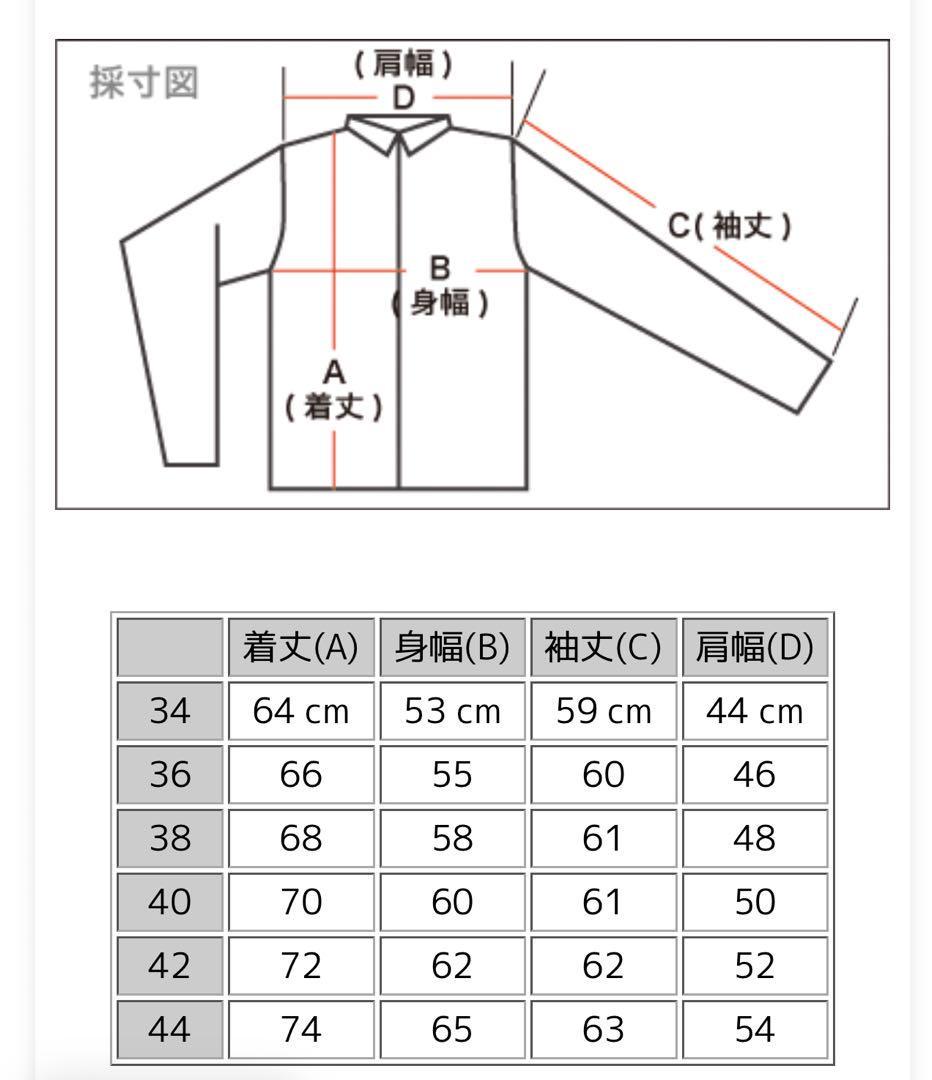 採寸図

(肩幅)
D

C(袖丈)

B
(身幅)

A
(着丈)

|  | 着丈(A) | 身幅(B) | 袖丈(C) | 肩幅(D) |
|---|---|---|---|---|
| 34 | 64 cm | 53 cm | 59 cm | 44 cm |
| 36 | 66 | 55 | 60 | 46 |
| 38 | 68 | 58 | 61 | 48 |
| 40 | 70 | 60 | 61 | 50 |
| 42 | 72 | 62 | 62 | 52 |
| 44 | 74 | 65 | 63 | 54 |